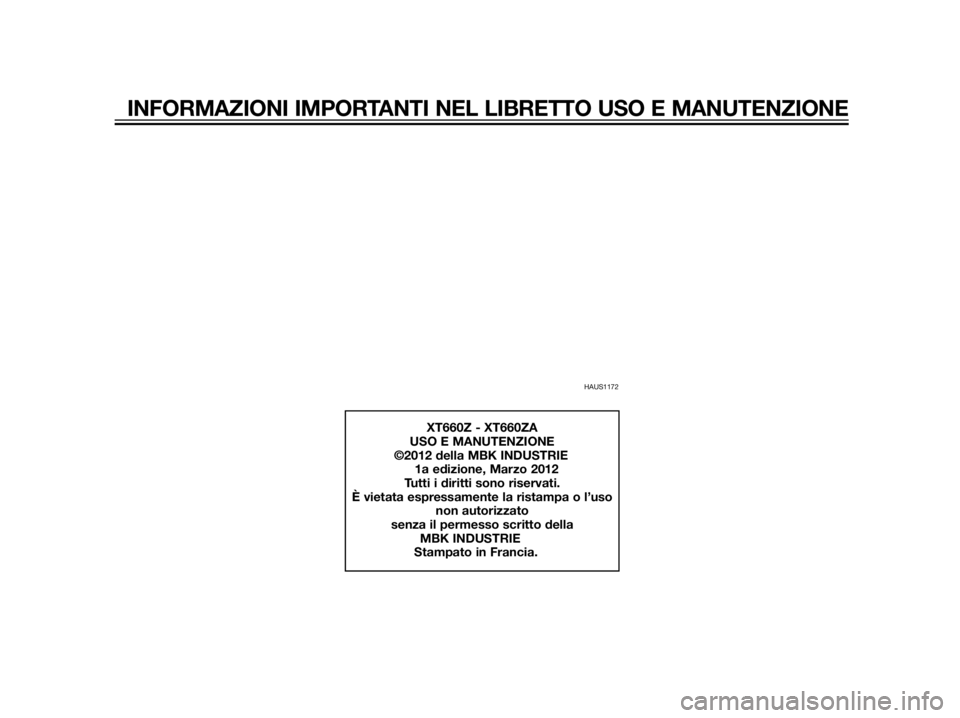 INFORMAZIONI IMPORTANTI NEL LIBRETTO USO E MANUTENZIONE

HAUS1172

XT660Z - XT660ZA
USO E MANUTENZIONE
©2012 della MBK INDUSTRIE
1a edizione, Marzo 2012
Tutti i diritti sono riservati.
È vietata espressamente la ristampa o l'uso non autorizzato
senza il permesso scritto della
MBK INDUSTRIE
Stampato in Francia.

carmanualsonline.info